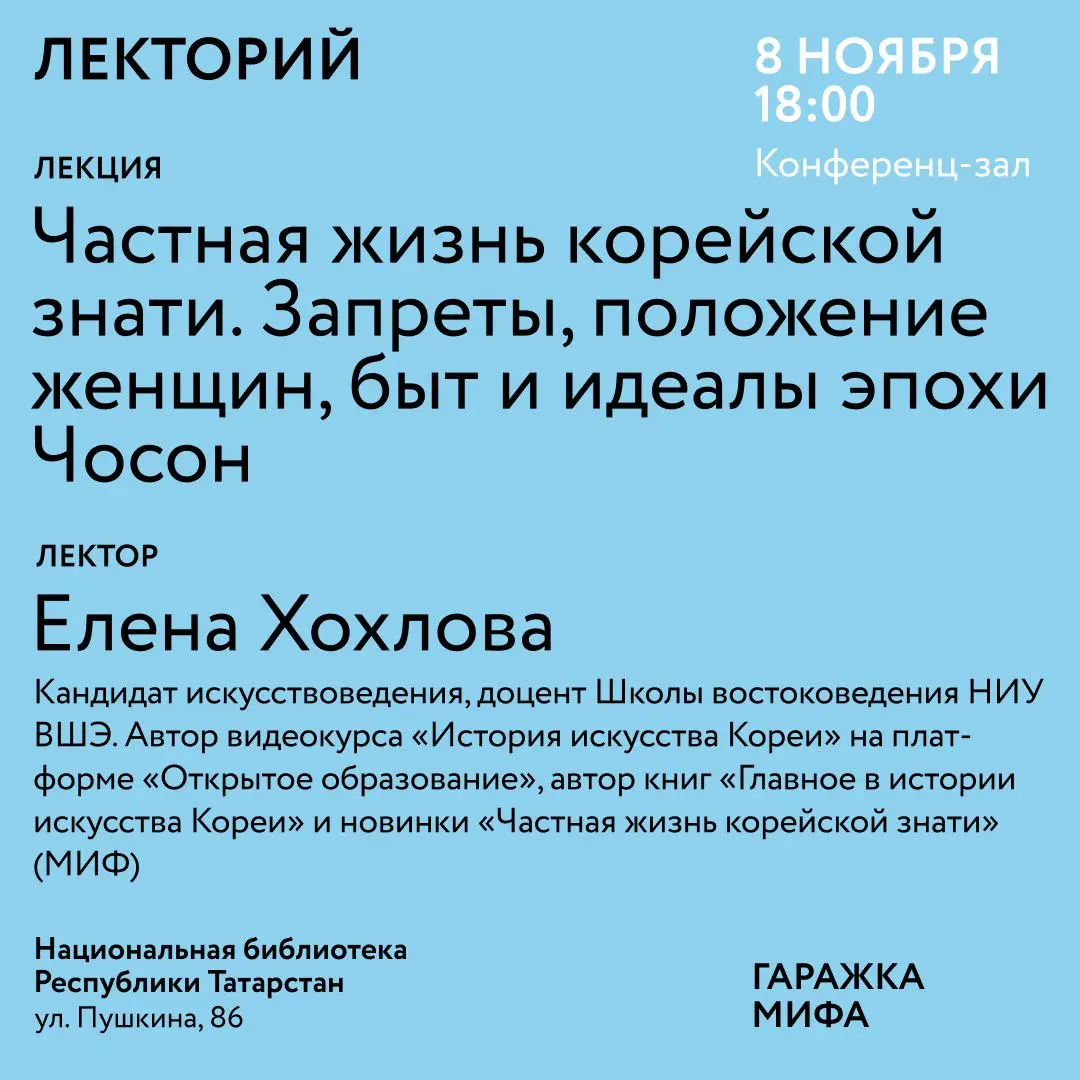 ЛЕКТОРИЙ

8 НОЯБРЯ
18:00
Конференц-зал

ЛЕКЦИЯ

Частная жизнь корейской знати. Запреты, положение женщин, быт и идеалы эпохи Чосон

ЛЕКТОР

Елена Хохлова

Кандидат искусствоведения, доцент Школы востоковедения НИУ ВШЭ. Автор видеокурса «История искусства Кореи» на платформе «Открытое образование», автор книг «Главное в истории искусства Кореи» и новинки «Частная жизнь корейской знати» (МИФ)

Национальная библиотека
Республики Татарстан
ул. Пушкина, 86

ГАРАЖКА
МИФА